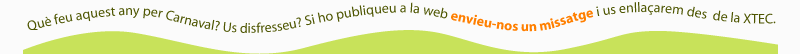 Què feu aquest any per Carnaval? Us disfresseu? Si ho publiqueu a la web envieu-nos un missatge i us enllaçarem des de la XTEC.